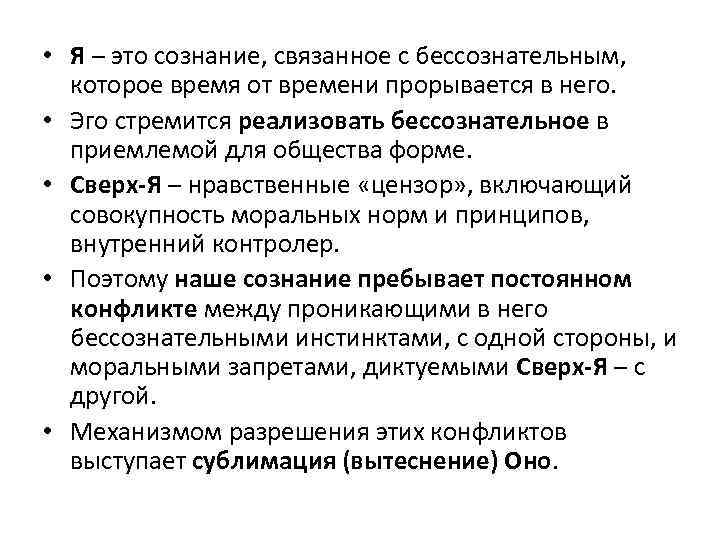 • Я – это сознание, связанное с бессознательным, которое время от времени прорывается в него.

• Эго стремится реализовать бессознательное в приемлемой для общества форме.

• Сверх-Я – нравственные «цензор», включающий совокупность моральных норм и принципов, внутренний контролер.

• Поэтому наше сознание пребывает постоянном конфликте между проникающими в него бессознательными инстинктами, с одной стороны, и моральными запретами, диктуемыми Сверх-Я – с другой.

• Механизмом разрешения этих конфликтов выступает сублимация (вытеснение) Оно.